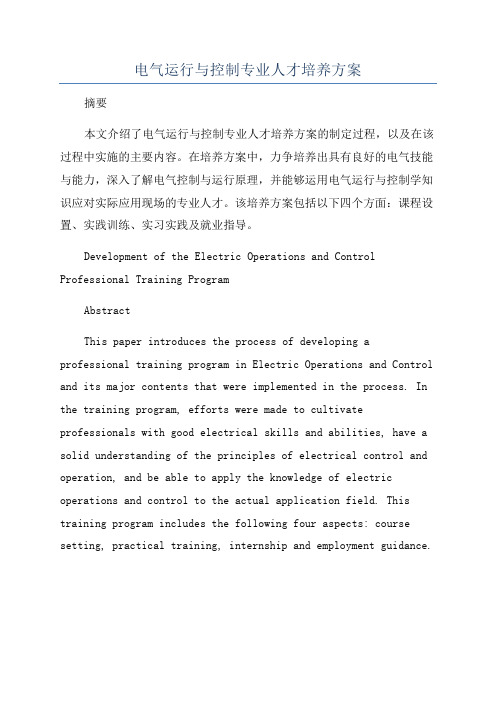 电气运行与控制专业人才培养方案

摘要

本文介绍了电气运行与控制专业人才培养方案的制定过程，以及在该过程中实施的主要内容。在培养方案中，力争培养出具有良好的电气技能与能力，深入了解电气控制与运行原理，并能够运用电气运行与控制学知识应对实际应用现场的专业人才。该培养方案包括以下四个方面：课程设置、实践训练、实习实践及就业指导。

Development of the Electric Operations and Control Professional Training Program

Abstract

This paper introduces the process of developing a professional training program in Electric Operations and Control and its major contents that were implemented in the process. In the training program, efforts were made to cultivate professionals with good electrical skills and abilities, have a solid understanding of the principles of electrical control and operation, and be able to apply the knowledge of electric operations and control to the actual application field. This training program includes the following four aspects: course setting, practical training, internship and employment guidance.